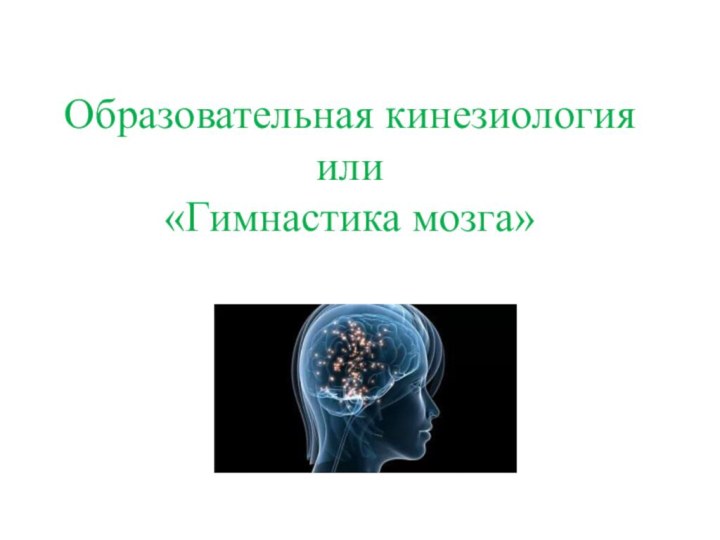 Образовательная кинезиология
или
«Гимнастика мозга»